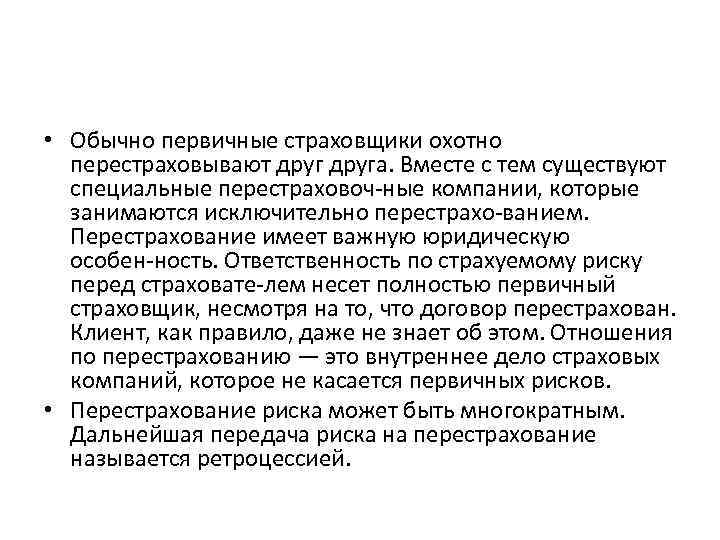 • Обычно первичные страховщики охотно перестраховывают друг друга. Вместе с тем существуют специальные перестраховоч-ные компании, которые занимаются исключительно перестрахо-ванием. Перестрахование имеет важную юридическую особен-ность. Ответственность по страхуемому риску перед страховате-лем несет полностью первичный страховщик, несмотря на то, что договор перестрахован. Клиент, как правило, даже не знает об этом. Отношения по перестрахованию — это внутреннее дело страховых компаний, которое не касается первичных рисков.
• Перестрахование риска может быть многократным. Дальнейшая передача риска на перестрахование называется ретроцессией.